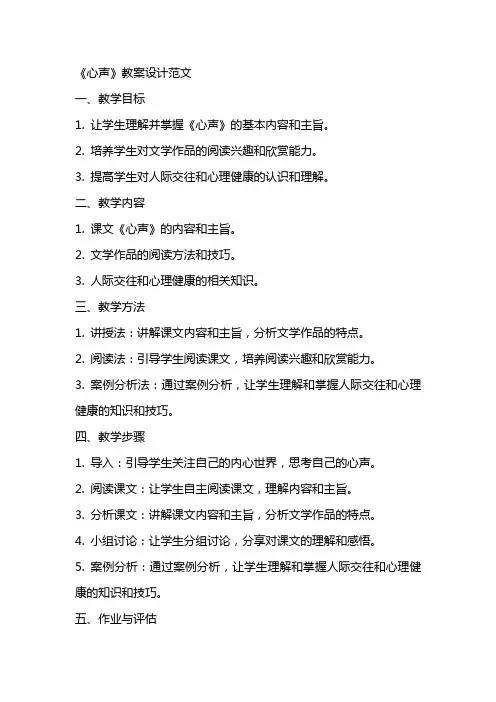 《心声》教案设计范文

一、教学目标

1. 让学生理解并掌握《心声》的基本内容和主旨。

2. 培养学生对文学作品的阅读兴趣和欣赏能力。

3. 提高学生对人际交往和心理健康的认识和理解。

二、教学内容

1. 课文《心声》的内容和主旨。

2. 文学作品的阅读方法和技巧。

3. 人际交往和心理健康的相关知识。

三、教学方法

1. 讲授法：讲解课文内容和主旨，分析文学作品的特点。

2. 阅读法：引导学生阅读课文，培养阅读兴趣和欣赏能力。

3. 案例分析法：通过案例分析，让学生理解和掌握人际交往和心理健康的知识和技巧。

四、教学步骤

1. 导入：引导学生关注自己的内心世界，思考自己的心声。

2. 阅读课文：让学生自主阅读课文，理解内容和主旨。

3. 分析课文：讲解课文内容和主旨，分析文学作品的特点。

4. 小组讨论：让学生分组讨论，分享对课文的理解和感悟。

5. 案例分析：通过案例分析，让学生理解和掌握人际交往和心理健康的知识和技巧。

五、作业与评估